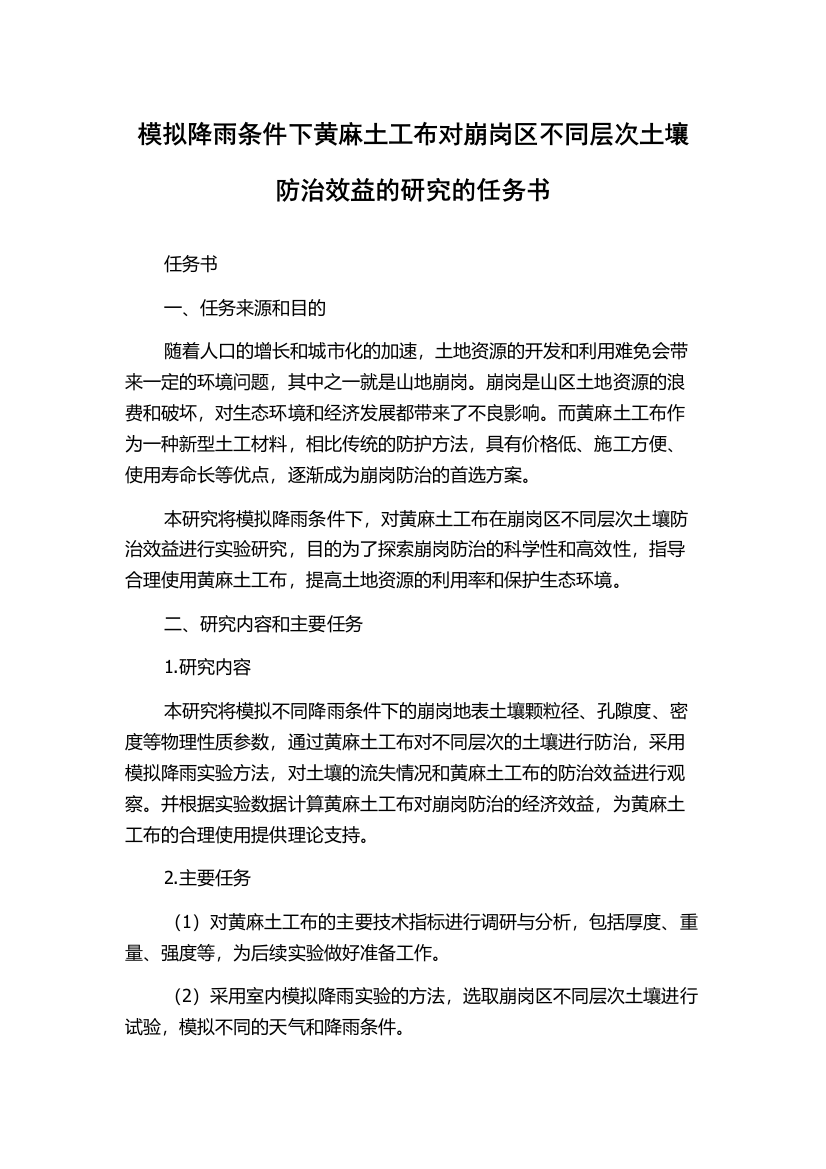 模拟降雨条件下黄麻土工布对崩岗区不同层次土壤防治效益的研究的任务书

任务书

一、任务来源和目的

随着人口的增长和城市化的加速，土地资源的开发和利用难免会带来一定的环境问题，其中之一就是山地崩岗。崩岗是山区土地资源的浪费和破坏，对生态环境和经济发展都带来了不良影响。而黄麻土工布作为一种新型土工材料，相比传统的防护方法，具有价格低、施工方便、使用寿命长等优点，逐渐成为崩岗防治的首选方案。

本研究将模拟降雨条件下，对黄麻土工布在崩岗区不同层次土壤防治效益进行实验研究，目的为了探索崩岗防治的科学性和高效性，指导合理使用黄麻土工布，提高土地资源的利用率和保护生态环境。

二、研究内容和主要任务

1.研究内容

本研究将模拟不同降雨条件下的崩岗地表土壤颗粒径、孔隙度、密度等物理性质参数，通过黄麻土工布对不同层次的土壤进行防治，采用模拟降雨实验方法，对土壤的流失情况和黄麻土工布的防治效益进行观察。并根据实验数据计算黄麻土工布对崩岗防治的经济效益，为黄麻土工布的合理使用提供理论支持。

2.主要任务

（1）对黄麻土工布的主要技术指标进行调研与分析，包括厚度、重量、强度等，为后续实验做好准备工作。

（2）采用室内模拟降雨实验的方法，选取崩岗区不同层次土壤进行试验，模拟不同的天气和降雨条件。